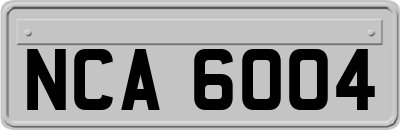 NCA 6004